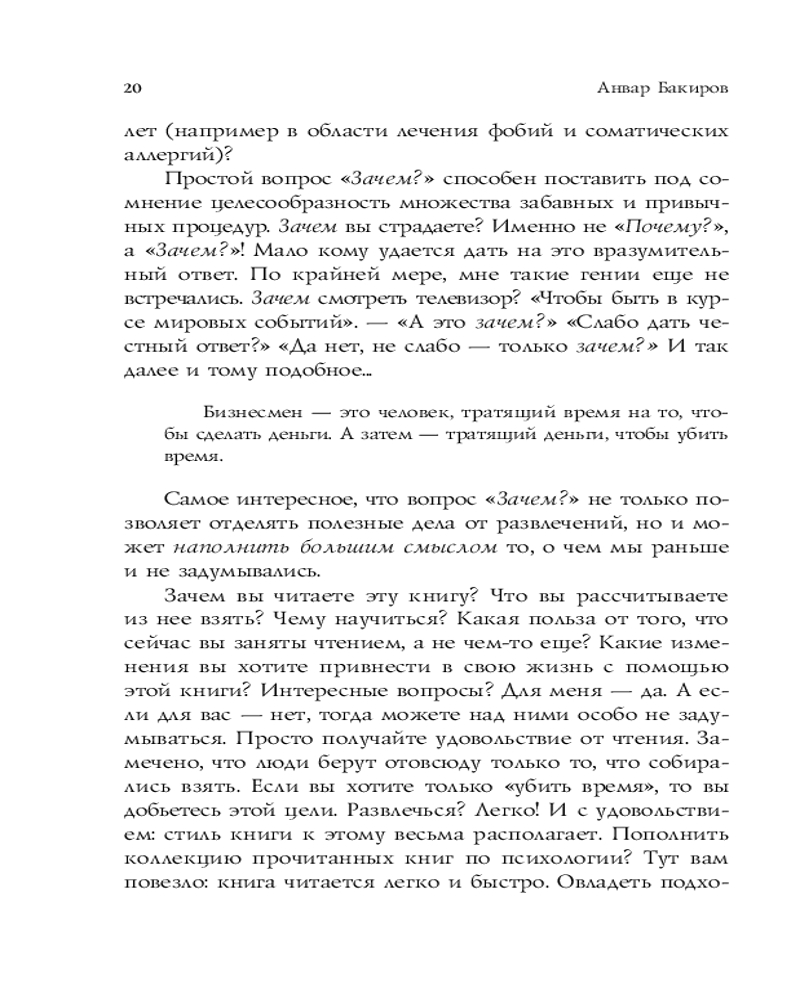 20 Анвар Бакиров

лет (например в области лечения фобий и соматических аллергий)?

Простой вопрос «Зачем?» способен поставить под сомнение целесообразность множества забавных и привычных процедур. Зачем вы страдаете? Именно не «Почему?», а «Зачем?»! Мало кому удается дать на это вразумительный ответ. По крайней мере, мне такие гении еще не встречались. Зачем смотреть телевизор? «Чтобы быть в курсе мировых событий». — «А это зачем?» «Слабо дать честный ответ?» «Да нет, не слабо — только зачем?» И так далее и тому подобное...

Бизнесмен — это человек, тратящий время на то, чтобы сделать деньги. А затем — тратящий деньги, чтобы убить время.

Самое интересное, что вопрос «Зачем?» не только позволяет отделять полезные дела от развлечений, но и может наполнить большим смыслом то, о чем мы раньше и не задумывались.

Зачем вы читаете эту книгу? Что вы рассчитываете из нее взять? Чему научиться? Какая польза от того, что сейчас вы заняты чтением, а не чем-то еще? Какие изменения вы хотите привнести в свою жизнь с помощью этой книги? Интересные вопросы? Для меня — да. А если для вас — нет, тогда можете над ними особо не задумываться. Просто получайте удовольствие от чтения. Замечено, что люди берут отовсюду только то, что собирались взять. Если вы хотите только «убить время», то вы добьетесь этой цели. Развлечься? Легко! И с удовольствием: стиль книги к этому весьма располагает. Пополнить коллекцию прочитанных книг по психологии? Тут вам повезло: книга читается легко и быстро. Овладеть подхо-